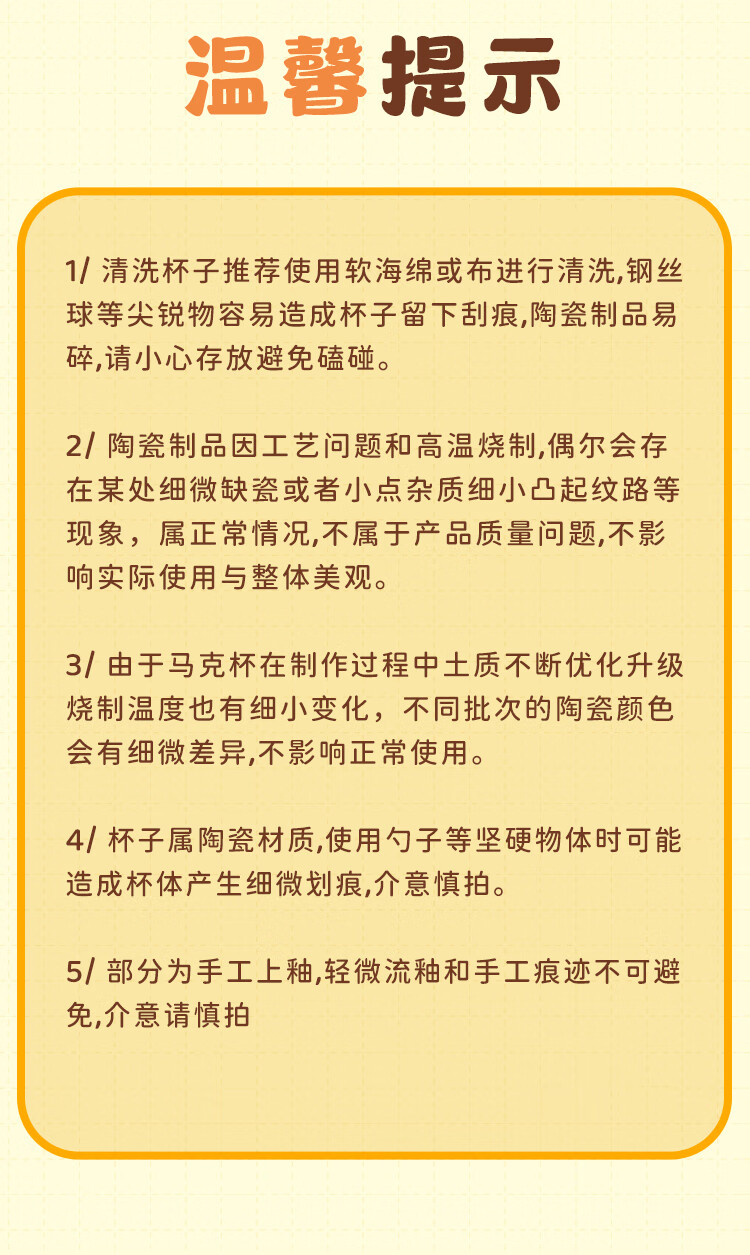 温馨提示

1/ 清洗杯子推荐使用软海绵或布进行清洗,钢丝球等尖锐物容易造成杯子留下刮痕,陶瓷制品易碎,请小心存放避免磕碰。

2/ 陶瓷制品因工艺问题和高温烧制,偶尔会存在某处细微缺瓷或者小点杂质细小凸起纹路等现象，属正常情况,不属于产品质量问题,不影响实际使用与整体美观。

3/ 由于马克杯在制作过程中土质不断优化升级烧制温度也有细小变化，不同批次的陶瓷颜色会有细微差异,不影响正常使用。

4/ 杯子属陶瓷材质,使用勺子等坚硬物体时可能造成杯体产生细微划痕,介意慎拍。

5/ 部分为手工上釉,轻微流釉和手工痕迹不可避免,介意请慎拍